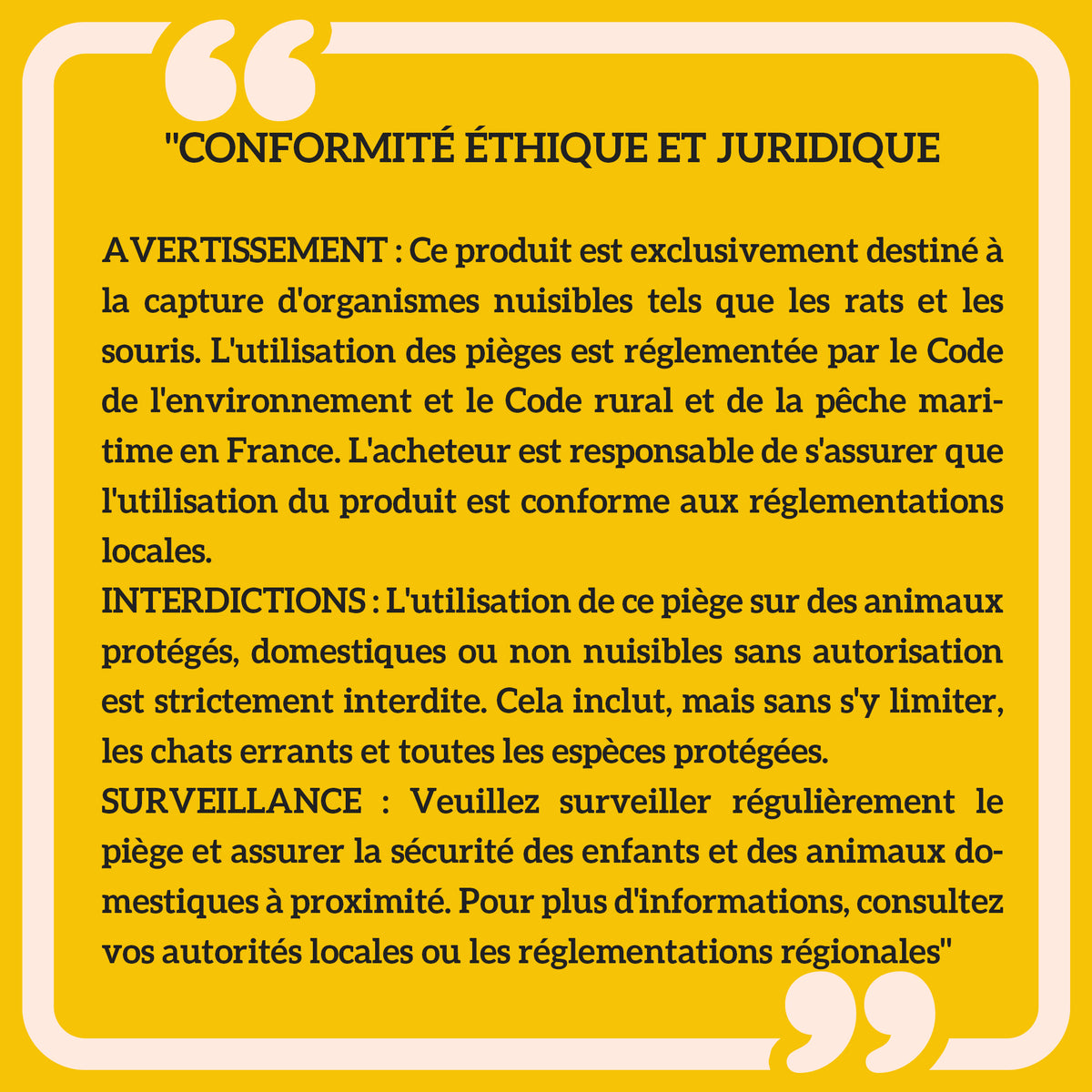 "CONFORMITÉ ÉTHIQUE ET JURIDIQUE

AVERTISSEMENT : Ce produit est exclusivement destiné à la capture d'organismes nuisibles tels que les rats et les souris. L'utilisation des pièges est réglementée par le Code de l'environnement et le Code rural et de la pêche maritime en France. L'acheteur est responsable de s'assurer que l'utilisation du produit est conforme aux réglementations locales.
INTERDICTIONS : L'utilisation de ce piège sur des animaux protégés, domestiques ou non nuisibles sans autorisation est strictement interdite. Cela inclut, mais sans s'y limiter, les chats errants et toutes les espèces protégées.
SURVEILLANCE : Veuillez surveiller régulièrement le piège et assurer la sécurité des enfants et des animaux domestiques à proximité. Pour plus d'informations, consultez vos autorités locales ou les réglementations régionales"